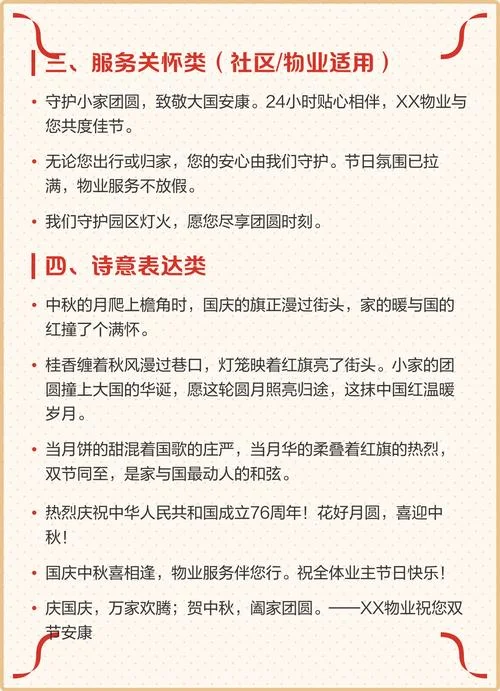 三、服务关怀类（社区/物业适用）

• 守护小家团圆，致敬大国安康。24小时贴心相伴，XX物业与您共度佳节。

• 无论您出行或归家，您的安心由我们守护。节日氛围已拉满，物业服务不放假。

• 我们守护园区灯火，愿您尽享团圆时刻。

四、诗意表达类

• 中秋的月爬上檐角时，国庆的旗正漫过街头，家的暖与国的红撞了个满怀。

• 桂香缠着秋风漫过巷口，灯笼映着红旗亮了街头。小家的团圆撞上大国的华诞，愿这轮圆月照亮归途，这抹中国红温暖岁月。

• 当月饼的甜混着国歌的庄严，当月华的柔叠着红旗的热烈，双节同至，是家与国最动人的和弦。

• 热烈庆祝中华人民共和国成立76周年！花好月圆，喜迎中秋！

• 国庆中秋喜相逢，物业服务伴您行。祝全体业主节日快乐！

• 庆国庆，万家欢腾；贺中秋，阖家团圆。——XX物业祝您双节安康